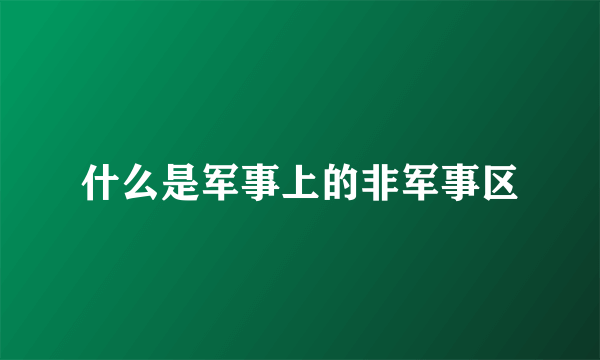 什么是军事上的非军事区